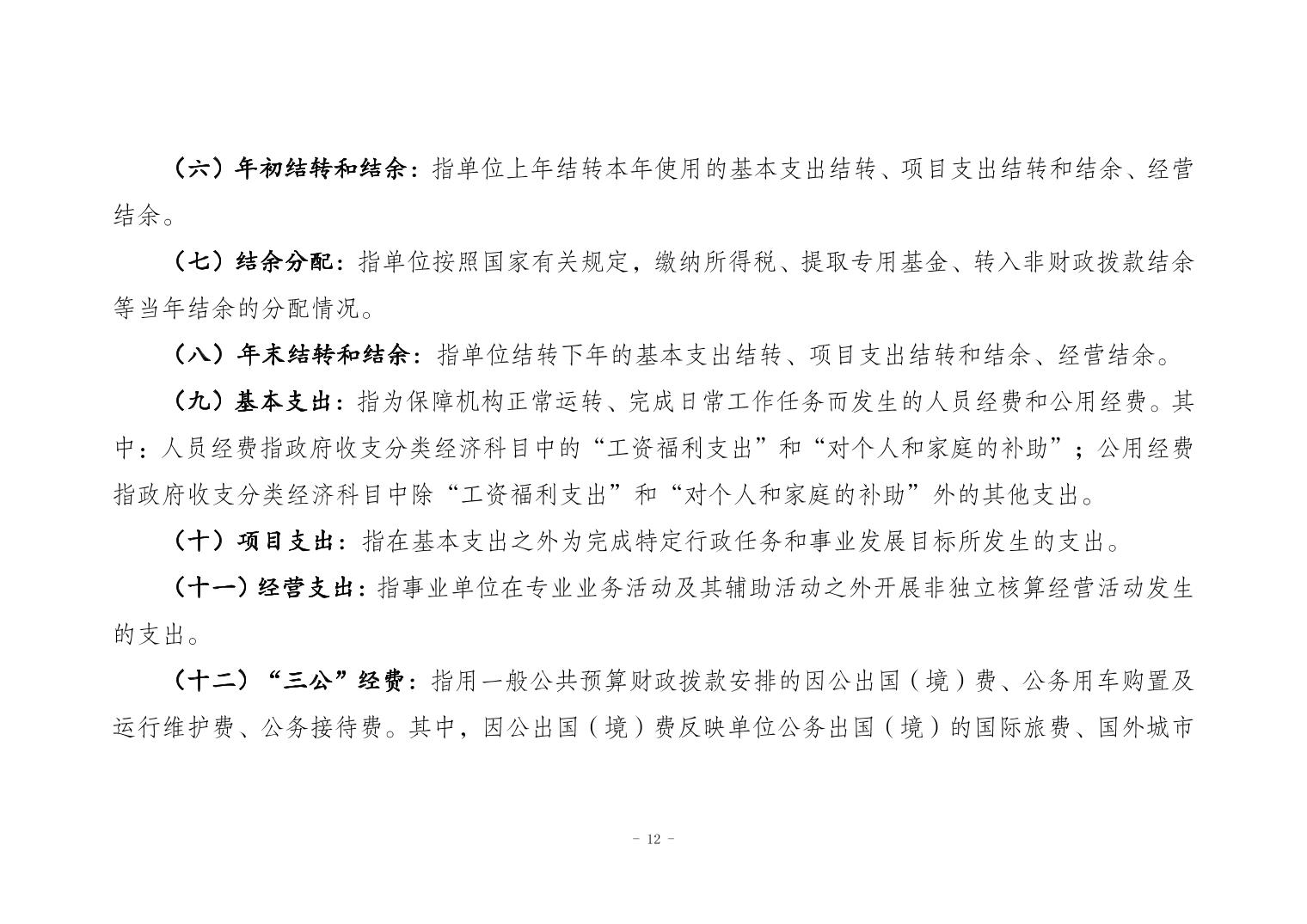 （六）年初结转和结余：指单位上年结转本年使用的基本支出结转、项目支出结转和结余、经营结余。

（七）结余分配：指单位按照国家有关规定，缴纳所得税、提取专用基金、转入非财政拨款结余等当年结余的分配情况。

（八）年末结转和结余：指单位结转下年的基本支出结转、项目支出结转和结余、经营结余。

（九）基本支出：指为保障机构正常运转、完成日常工作任务而发生的人员经费和公用经费。其中：人员经费指政府收支分类经济科目中的“工资福利支出”和“对个人和家庭的补助”；公用经费指政府收支分类经济科目中除“工资福利支出”和“对个人和家庭的补助”外的其他支出。

（十）项目支出：指在基本支出之外为完成特定行政任务和事业发展目标所发生的支出。

（十一）经营支出：指事业单位在专业业务活动及其辅助活动之外开展非独立核算经营活动发生的支出。

（十二）“三公”经费：指用一般公共预算财政拨款安排的因公出国（境）费、公务用车购置及运行维护费、公务接待费。其中，因公出国（境）费反映单位公务出国（境）的国际旅费、国外城市

- 12 -